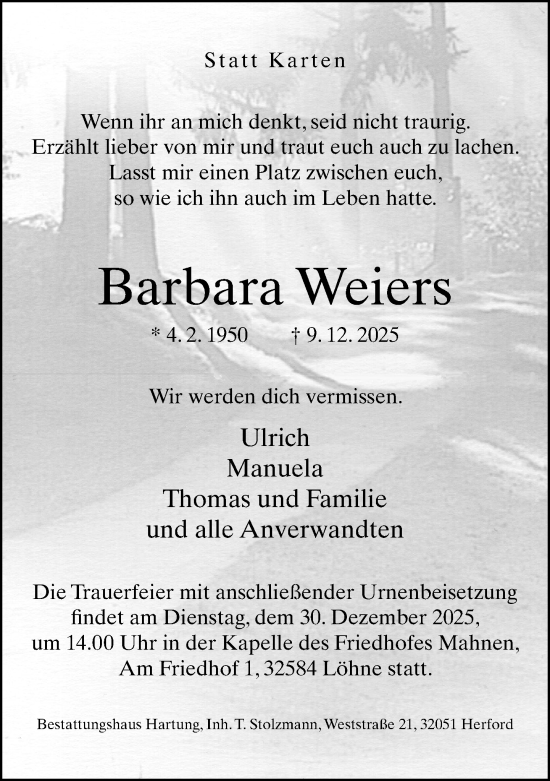 Statt Karten

Wenn ihr an mich denkt, seid nicht traurig.
Erzählt lieber von mir und traut euch auch zu lachen.
Lasst mir einen Platz zwischen euch,
so wie ich ihn auch im Leben hatte.

Barbara Weiers

* 4. 2. 1950 † 9. 12. 2025

Wir werden dich vermissen.

Ulrich
Manuela
Thomas und Familie
und alle Anverwandten

Die Trauerfeier mit anschließender Urnenbeisetzung findet am Dienstag, dem 30. Dezember 2025, um 14.00 Uhr in der Kapelle des Friedhofes Mahnen, Am Friedhof 1, 32584 Löhne statt.

Bestattungshaus Hartung, Inh. T. Stolzmann, Weststraße 21, 32051 Herford